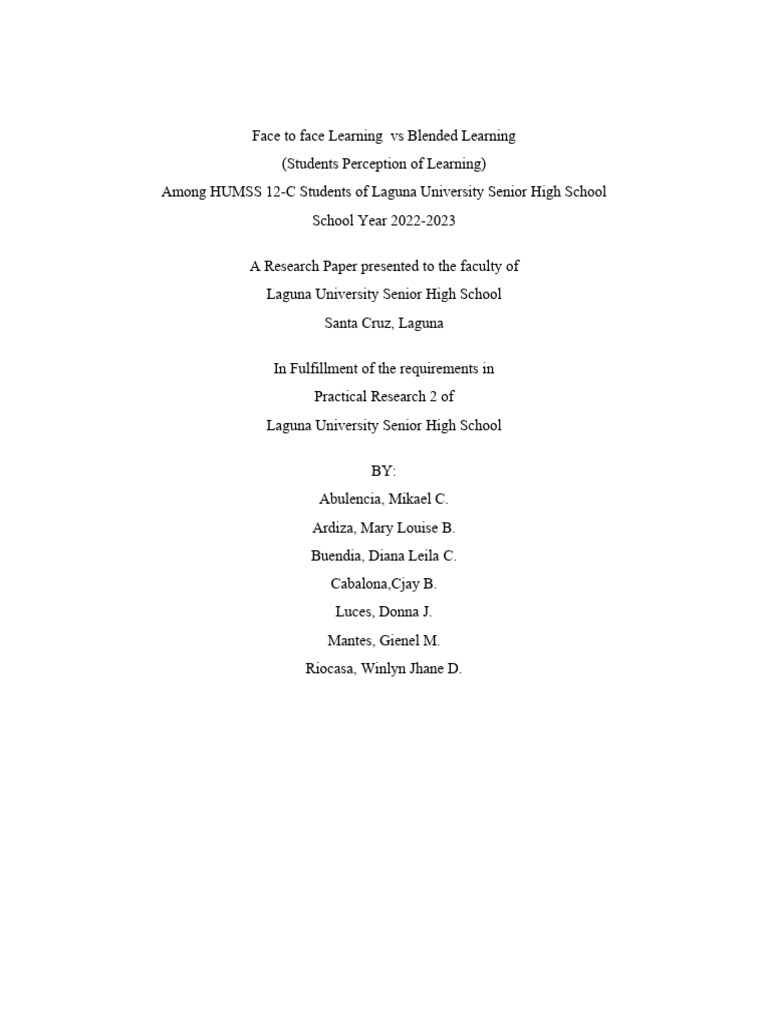 Face to face Learning vs Blended Learning
(Students Perception of Learning)
Among HUMSS 12-C Students of Laguna University Senior High School
School Year 2022-2023

A Research Paper presented to the faculty of
Laguna University Senior High School
Santa Cruz, Laguna

In Fulfillment of the requirements in
Practical Research 2 of
Laguna University Senior High School

BY:
Abulencia, Mikael C.
Ardiza, Mary Louise B.
Buendia, Diana Leila C.
Cabalona,Cjay B.
Luces, Donna J.
Mantes, Gienel M.
Riocasa, Winlyn Jhane D.